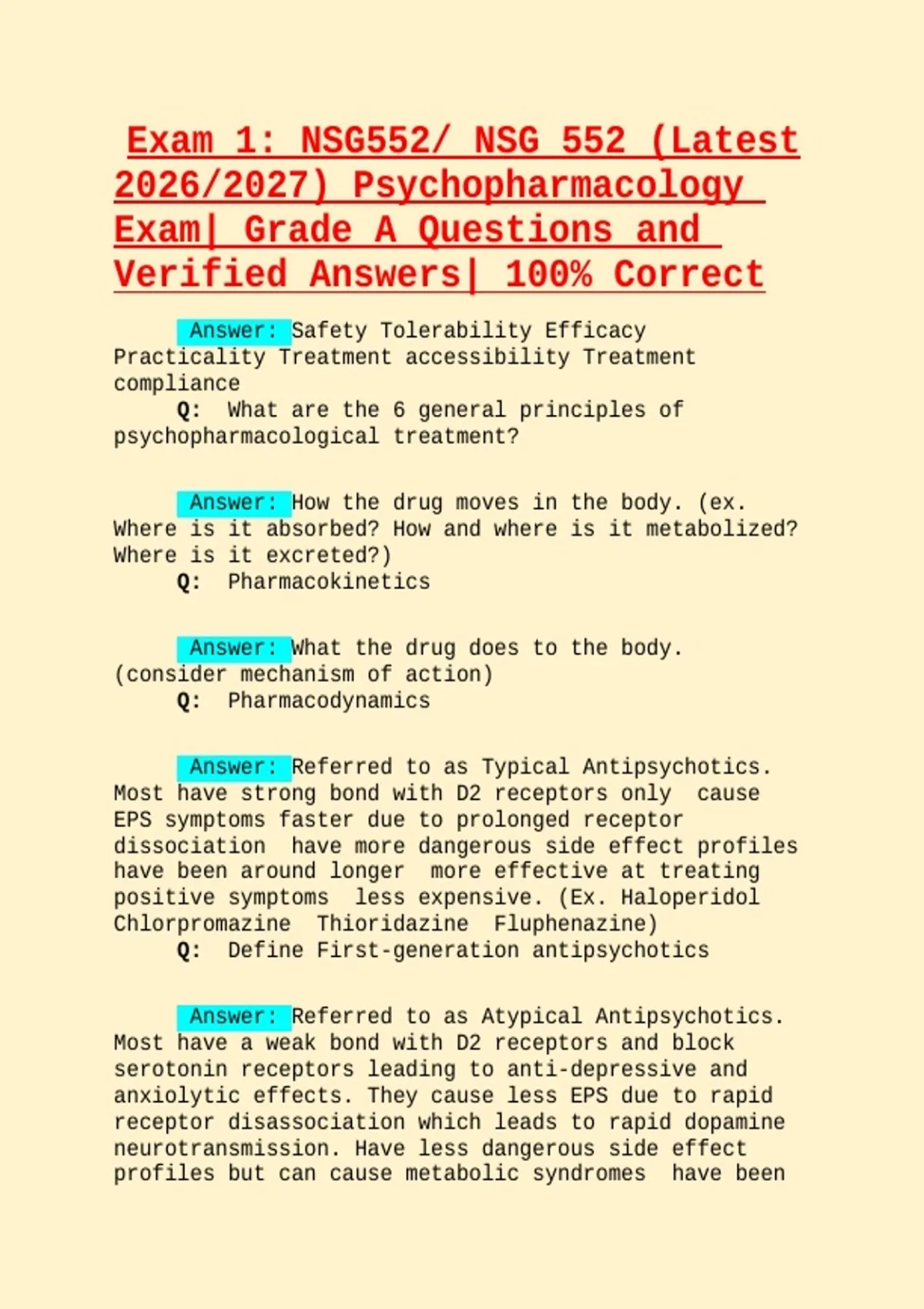 Exam 1: NSG552/ NSG 552 (Latest 2026/2027) Psychopharmacology Exam| Grade A Questions and Verified Answers| 100% Correct

Answer: Safety Tolerability Efficacy Practicality Treatment accessibility Treatment compliance
Q: What are the 6 general principles of psychopharmacological treatment?

Answer: How the drug moves in the body. (ex. Where is it absorbed? How and where is it metabolized? Where is it excreted?)
Q: Pharmacokinetics

Answer: What the drug does to the body. (consider mechanism of action)
Q: Pharmacodynamics

Answer: Referred to as Typical Antipsychotics. Most have strong bond with D2 receptors only cause EPS symptoms faster due to prolonged receptor dissociation have more dangerous side effect profiles have been around longer more effective at treating positive symptoms less expensive. (Ex. Haloperidol Chlorpromazine Thioridazine Fluphenazine)
Q: Define First-generation antipsychotics

Answer: Referred to as Atypical Antipsychotics. Most have a weak bond with D2 receptors and block serotonin receptors leading to anti-depressive and anxiolytic effects. They cause less EPS due to rapid receptor disassociation which leads to rapid dopamine neurotransmission. Have less dangerous side effect profiles but can cause metabolic syndromes have been